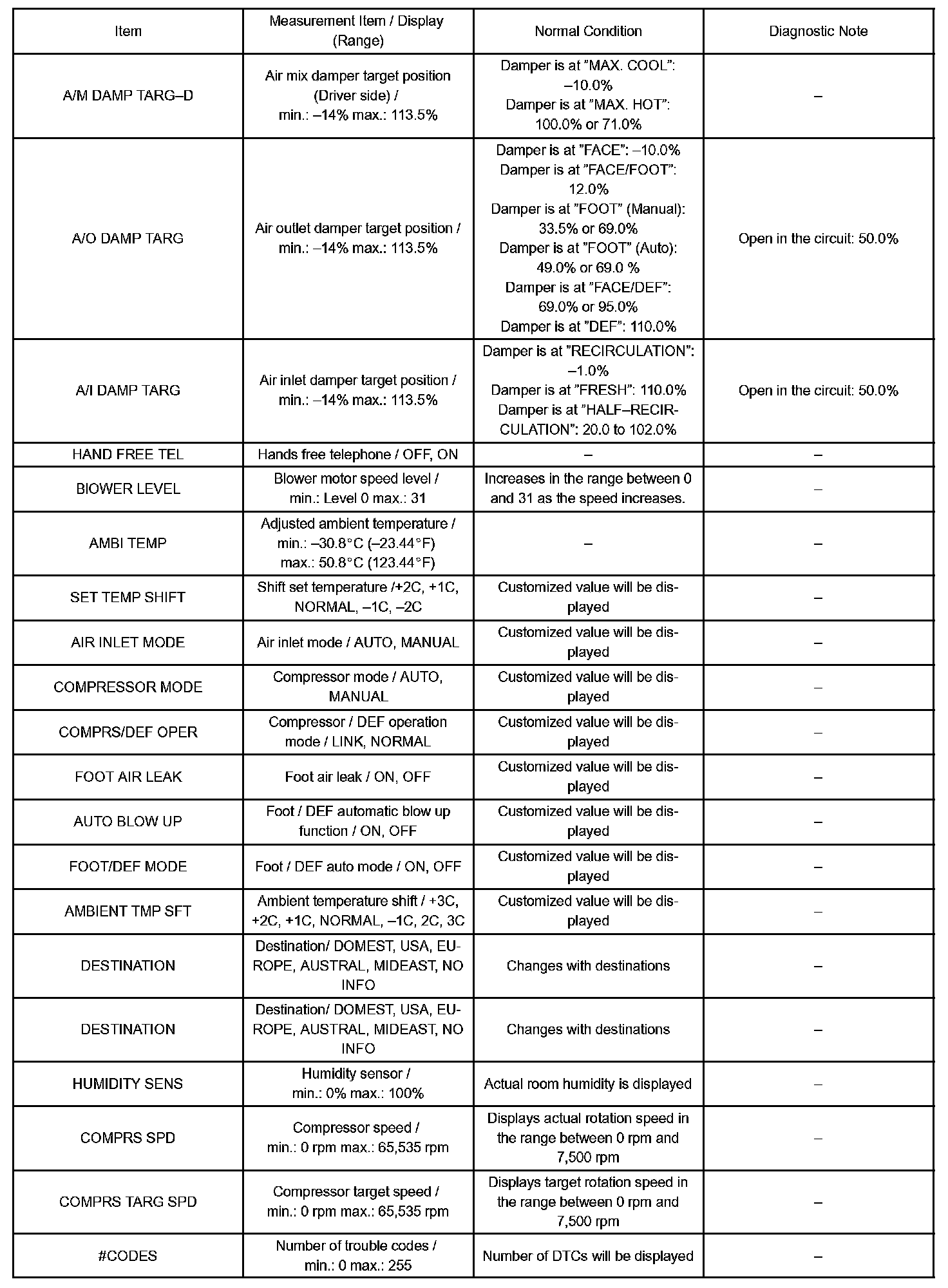 | Item | Measurement Item / Display (Range) | Normal Condition | Diagnostic Note |
|---|---|---|---|
| A/M DAMP TARG–D | Air mix damper target position (Driver side) / min.: –14% max.: 113.5% | Damper is at "MAX. COOL": –10.0% Damper is at "MAX. HOT": 100.0% or 71.0% | – |
| A/O DAMP TARG | Air outlet damper target position / min.: –14% max.: 113.5% | Damper is at "FACE": –10.0% Damper is at "FACE/FOOT": 12.0% Damper is at "FOOT" (Manual): 33.5% or 69.0% Damper is at "FOOT" (Auto): 49.0% or 69.0 % Damper is at "FACE/DEF": 69.0% or 95.0% Damper is at "DEF": 110.0% | Open in the circuit: 50.0% |
| A/I DAMP TARG | Air inlet damper target position / min.: –14% max.: 113.5% | Damper is at "RECIRCULATION": –1.0% Damper is at "FRESH": 110.0% Damper is at "HALF–RECIRCULATION": 20.0 to 102.0% | Open in the circuit: 50.0% |
| HAND FREE TEL | Hands free telephone / OFF, ON | – | – |
| BIOWER LEVEL | Blower motor speed level / min.: Level 0 max.: 31 | Increases in the range between 0 and 31 as the speed increases. | – |
| AMBI TEMP | Adjusted ambient temperature / min.: –30.8°C (–23.44°F) max.: 50.8°C (123.44°F) | – | – |
| SET TEMP SHIFT | Shift set temperature /+2C, +1C, NORMAL, –1C, –2C | Customized value will be displayed | – |
| AIR INLET MODE | Air inlet mode / AUTO, MANUAL | Customized value will be displayed | – |
| COMPRESSOR MODE | Compressor mode / AUTO, MANUAL | Customized value will be displayed | – |
| COMPRS/DEF OPER | Compressor / DEF operation mode / LINK, NORMAL | Customized value will be displayed | – |
| FOOT AIR LEAK | Foot air leak / ON, OFF | Customized value will be displayed | – |
| AUTO BLOW UP | Foot / DEF automatic blow up function / ON, OFF | Customized value will be displayed | – |
| FOOT/DEF MODE | Foot / DEF auto mode / ON, OFF | Customized value will be displayed | – |
| AMBIENT TMP SFT | Ambient temperature shift / +3C, +2C, +1C, NORMAL, –1C, 2C, 3C | Customized value will be displayed | – |
| DESTINATION | Destination/ DOMEST, USA, EUROPE, AUSTRAL, MIDEAST, NO INFO | Changes with destinations | – |
| DESTINATION | Destination/ DOMEST, USA, EUROPE, AUSTRAL, MIDEAST, NO INFO | Changes with destinations | – |
| HUMIDITY SENS | Humidity sensor / min.: 0% max.: 100% | Actual room humidity is displayed | – |
| COMPRS SPD | Compressor speed / min.: 0 rpm max.: 65,535 rpm | Displays actual rotation speed in the range between 0 rpm and 7,500 rpm | – |
| COMPRS TARG SPD | Compressor target speed / min.: 0 rpm max.: 65,535 rpm | Displays target rotation speed in the range between 0 rpm and 7,500 rpm | – |
| #CODES | Number of trouble codes / min.: 0 max.: 255 | Number of DTCs will be displayed | – |